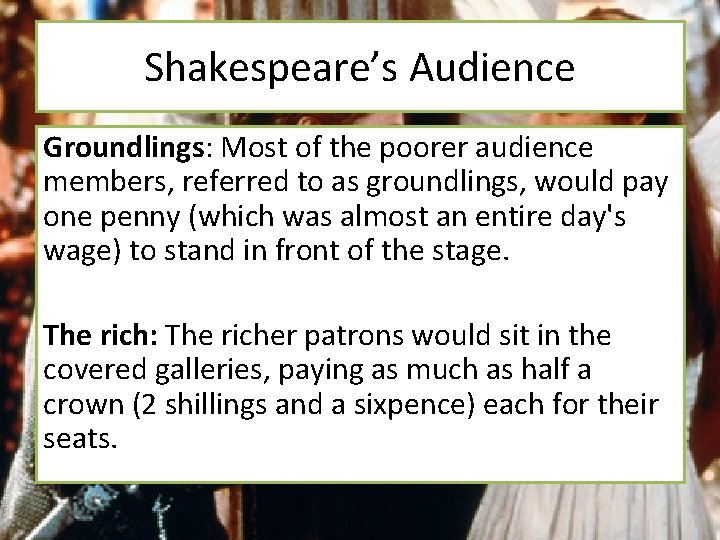 Shakespeare's Audience

Groundlings: Most of the poorer audience members, referred to as groundlings, would pay one penny (which was almost an entire day's wage) to stand in front of the stage.

The rich: The richer patrons would sit in the covered galleries, paying as much as half a crown (2 shillings and a sixpence) each for their seats.